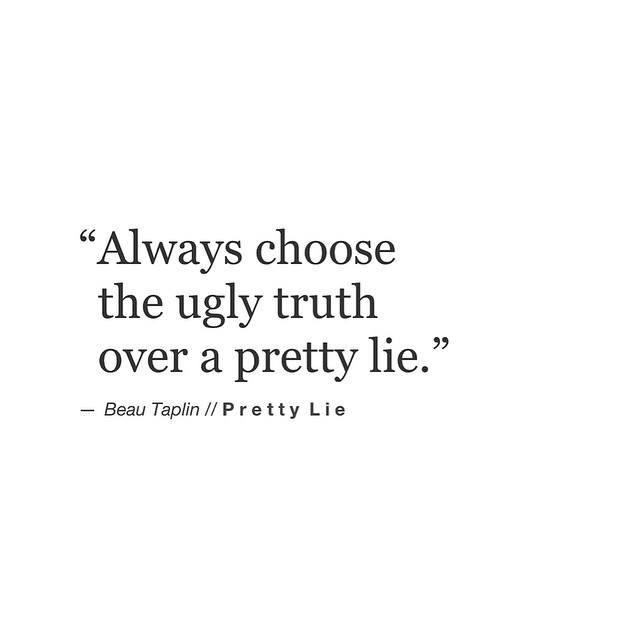 “Always choose the ugly truth over a pretty lie.”

— Beau Taplin // Pretty Lie